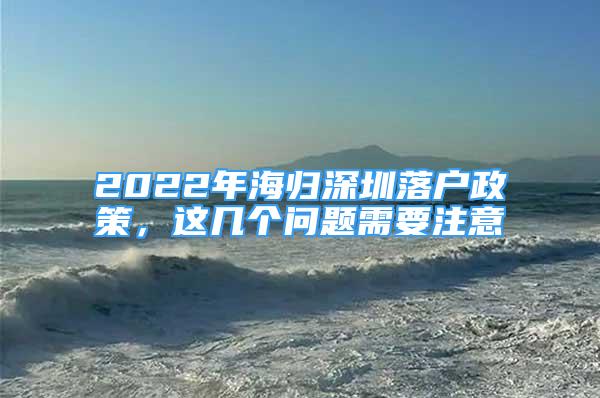 2022年海归深圳落户政策，这几个问题需要注意